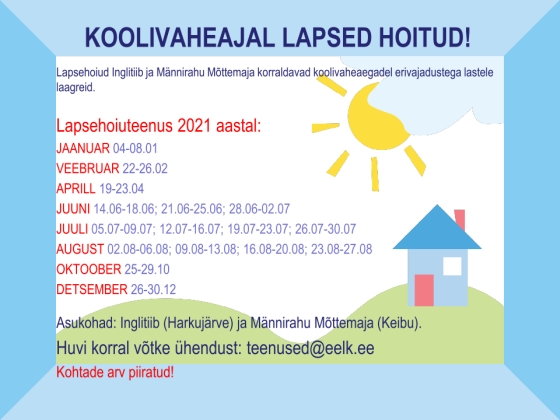 KOOLIVAHEAJAL LAPSED HOITUD!

Lapsehoiud Inglitiib ja Männirahu Mõttemaja korraldavad koolivaheaegadel erivajadustega lastele laagreid.

Lapsehoiuteenus 2021 aastal:
JAANUAR 04-08.01
VEEBRUAR 22-26.02
APRILL 19-23.04
JUUNI 14.06-18.06; 21.06-25.06; 28.06-02.07
JUULI 05.07-09.07; 12.07-16.07; 19.07-23.07; 26.07-30.07
AUGUST 02.08-06.08; 09.08-13.08; 16.08-20.08; 23.08-27.08
OKTOOBER 25-29.10
DETSEMBER 26-30.12

Asukohad: Inglitiib (Harkujärve) ja Männirahu Mõttemaja (Keibu).

Huvi korral võtke ühendust: teenused@eelk.ee

Kohtade arv piiratud!